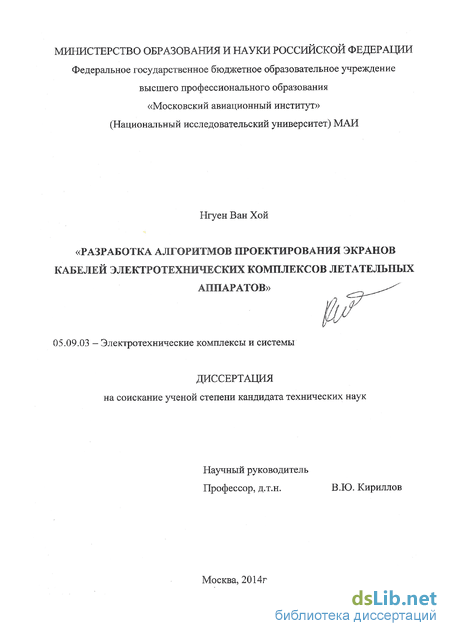 МИНИСТЕРСТВО ОБРАЗОВАНИЯ И НАУКИ РОССИЙСКОЙ ФЕДЕРАЦИИ
Федеральное государственное бюджетное образовательное учреждение
высшего профессионального образования
«Московский авиационный институт»
(Национальный исследовательский университет) МАИ

Нгуен Ван Хой

«РАЗРАБОТКА АЛГОРИТМОВ ПРОЕКТИРОВАНИЯ ЭКРАНОВ КАБЕЛЕЙ ЭЛЕКТРОТЕХНИЧЕСКИХ КОМПЛЕКСОВ ЛЕТАТЕЛЬНЫХ АППАРАТОВ»

05.09.03 – Электротехнические комплексы и системы

ДИССЕРТАЦИЯ
на соискание ученой степени кандидата технических наук

Научный руководитель
Профессор, д.т.н. В.Ю. Кириллов

Москва, 2014г

dsLib.net
библиотека диссертаций